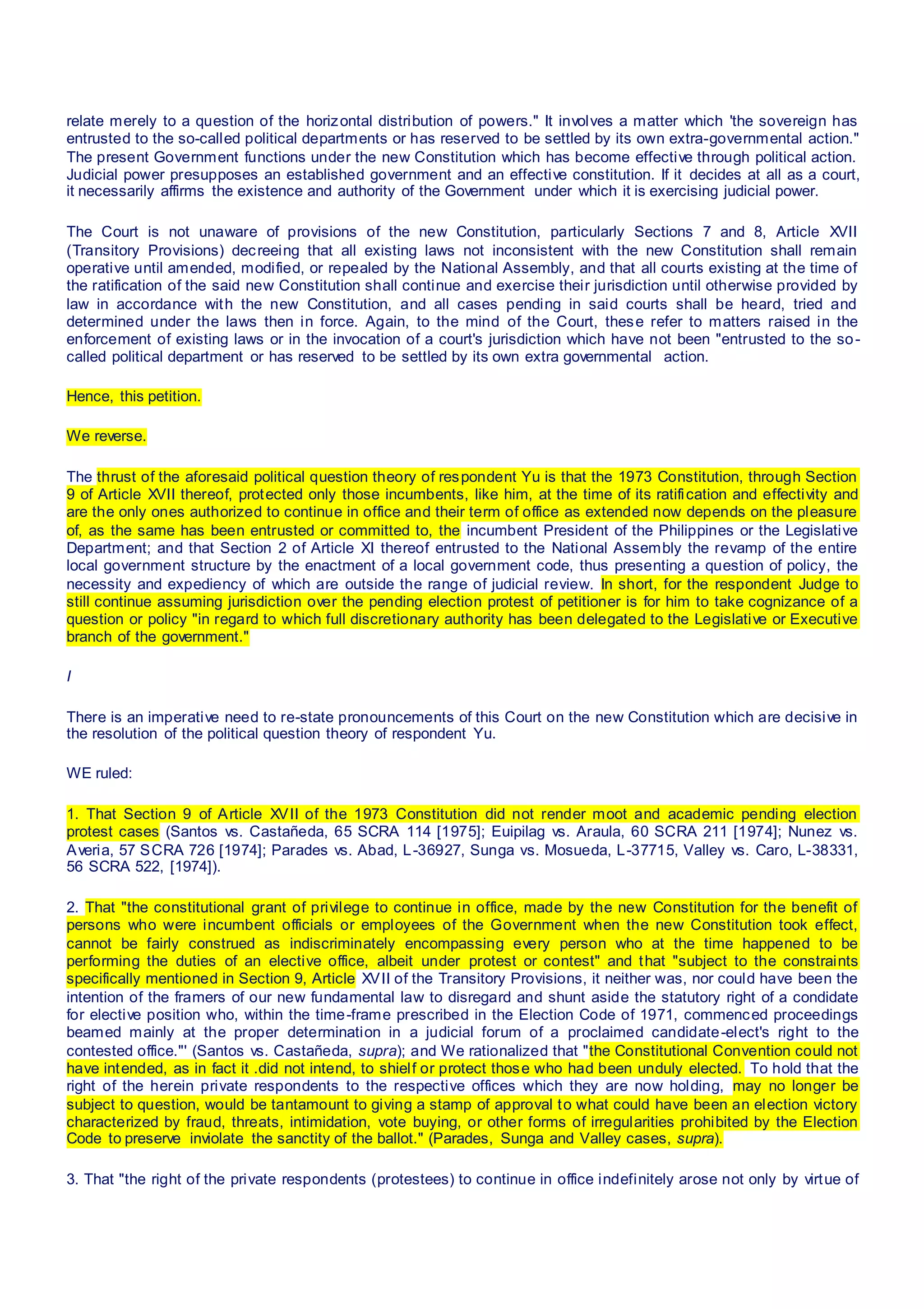 relate merely to a question of the horizontal distribution of powers." It involves a matter which 'the sovereign has entrusted to the so-called political departments or has reserved to be settled by its own extra-governmental action." The present Government functions under the new Constitution which has become effective through political action. Judicial power presupposes an established government and an effective constitution. If it decides at all as a court, it necessarily affirms the existence and authority of the Government under which it is exercising judicial power.

The Court is not unaware of provisions of the new Constitution, particularly Sections 7 and 8, Article XVII (Transitory Provisions) decreeing that all existing laws not inconsistent with the new Constitution shall remain operative until amended, modified, or repealed by the National Assembly, and that all courts existing at the time of the ratification of the said new Constitution shall continue and exercise their jurisdiction until otherwise provided by law in accordance with the new Constitution, and all cases pending in said courts shall be heard, tried and determined under the laws then in force. Again, to the mind of the Court, these refer to matters raised in the enforcement of existing laws or in the invocation of a court's jurisdiction which have not been "entrusted to the so-called political department or has reserved to be settled by its own extra governmental action.

Hence, this petition.

We reverse.

The thrust of the aforesaid political question theory of respondent Yu is that the 1973 Constitution, through Section 9 of Article XVII thereof, protected only those incumbents, like him, at the time of its ratification and effectivity and are the only ones authorized to continue in office and their term of office as extended now depends on the pleasure of, as the same has been entrusted or committed to, the incumbent President of the Philippines or the Legislative Department; and that Section 2 of Article XI thereof entrusted to the National Assembly the revamp of the entire local government structure by the enactment of a local government code, thus presenting a question of policy, the necessity and expediency of which are outside the range of judicial review. In short, for the respondent Judge to still continue assuming jurisdiction over the pending election protest of petitioner is for him to take cognizance of a question or policy "in regard to which full discretionary authority has been delegated to the Legislative or Executive branch of the government."

I

There is an imperative need to re-state pronouncements of this Court on the new Constitution which are decisive in the resolution of the political question theory of respondent Yu.

WE ruled:

1. That Section 9 of Article XVII of the 1973 Constitution did not render moot and academic pending election protest cases (Santos vs. Castañeda, 65 SCRA 114 [1975]; Euipilag vs. Araula, 60 SCRA 211 [1974]; Nunez vs. Averia, 57 SCRA 726 [1974]; Parades vs. Abad, L-36927, Sunga vs. Mosueda, L-37715, Valley vs. Caro, L-38331, 56 SCRA 522, [1974]).

2. That "the constitutional grant of privilege to continue in office, made by the new Constitution for the benefit of persons who were incumbent officials or employees of the Government when the new Constitution took effect, cannot be fairly construed as indiscriminately encompassing every person who at the time happened to be performing the duties of an elective office, albeit under protest or contest" and that "subject to the constraints specifically mentioned in Section 9, Article XVII of the Transitory Provisions, it neither was, nor could have been the intention of the framers of our new fundamental law to disregard and shunt aside the statutory right of a condidate for elective position who, within the time-frame prescribed in the Election Code of 1971, commenced proceedings beamed mainly at the proper determination in a judicial forum of a proclaimed candidate-elect's right to the contested office."' (Santos vs. Castañeda, supra); and We rationalized that "the Constitutional Convention could not have intended, as in fact it .did not intend, to shielf or protect those who had been unduly elected. To hold that the right of the herein private respondents to the respective offices which they are now holding, may no longer be subject to question, would be tantamount to giving a stamp of approval to what could have been an election victory characterized by fraud, threats, intimidation, vote buying, or other forms of irregularities prohibited by the Election Code to preserve inviolate the sanctity of the ballot." (Parades, Sunga and Valley cases, supra).

3. That "the right of the private respondents (protestees) to continue in office indefinitely arose not only by virtue of